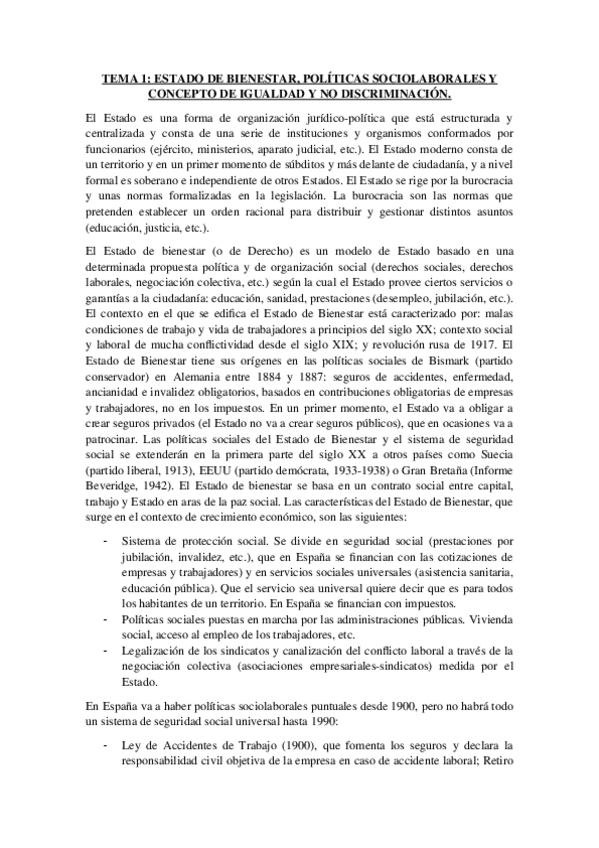 TEMA 1: ESTADO DE BIENESTAR, POLÍTICAS SOCIOLABORALES Y CONCEPTO DE IGUALDAD Y NO DISCRIMINACIÓN.

El Estado es una forma de organización jurídico-política que está estructurada y centralizada y consta de una serie de instituciones y organismos conformados por funcionarios (ejército, ministerios, aparato judicial, etc.). El Estado moderno consta de un territorio y en un primer momento de súbditos y más delante de ciudadanía, y a nivel formal es soberano e independiente de otros Estados. El Estado se rige por la burocracia y unas normas formalizadas en la legislación. La burocracia son las normas que pretenden establecer un orden racional para distribuir y gestionar distintos asuntos (educación, justicia, etc.).

El Estado de bienestar (o de Derecho) es un modelo de Estado basado en una determinada propuesta política y de organización social (derechos sociales, derechos laborales, negociación colectiva, etc.) según la cual el Estado provee ciertos servicios o garantías a la ciudadanía: educación, sanidad, prestaciones (desempleo, jubilación, etc.). El contexto en el que se edifica el Estado de Bienestar está caracterizado por: malas condiciones de trabajo y vida de trabajadores a principios del siglo XX; contexto social y laboral de mucha conflictividad desde el siglo XIX; y revolución rusa de 1917. El Estado de Bienestar tiene sus orígenes en las políticas sociales de Bismark (partido conservador) en Alemania entre 1884 y 1887: seguros de accidentes, enfermedad, ancianidad e invalidez obligatorios, basados en contribuciones obligatorias de empresas y trabajadores, no en los impuestos. En un primer momento, el Estado va a obligar a crear seguros privados (el Estado no va a crear seguros públicos), que en ocasiones va a patrocinar. Las políticas sociales del Estado de Bienestar y el sistema de seguridad social se extenderán en la primera parte del siglo XX a otros países como Suecia (partido liberal, 1913), EEUU (partido demócrata, 1933-1938) o Gran Bretaña (Informe Beveridge, 1942). El Estado de bienestar se basa en un contrato social entre capital, trabajo y Estado en aras de la paz social. Las características del Estado de Bienestar, que surge en el contexto de crecimiento económico, son las siguientes:

- Sistema de protección social. Se divide en seguridad social (prestaciones por jubilación, invalidez, etc.), que en España se financian con las cotizaciones de empresas y trabajadores) y en servicios sociales universales (asistencia sanitaria, educación pública). Que el servicio sea universal quiere decir que es para todos los habitantes de un territorio. En España se financian con impuestos.
- Políticas sociales puestas en marcha por las administraciones públicas. Vivienda social, acceso al empleo de los trabajadores, etc.
- Legalización de los sindicatos y canalización del conflicto laboral a través de la negociación colectiva (asociaciones empresariales-sindicatos) medida por el Estado.

En España va a haber políticas sociolaborales puntuales desde 1900, pero no habrá todo un sistema de seguridad social universal hasta 1990:

- Ley de Accidentes de Trabajo (1900), que fomenta los seguros y declara la responsabilidad civil objetiva de la empresa en caso de accidente laboral; Retiro